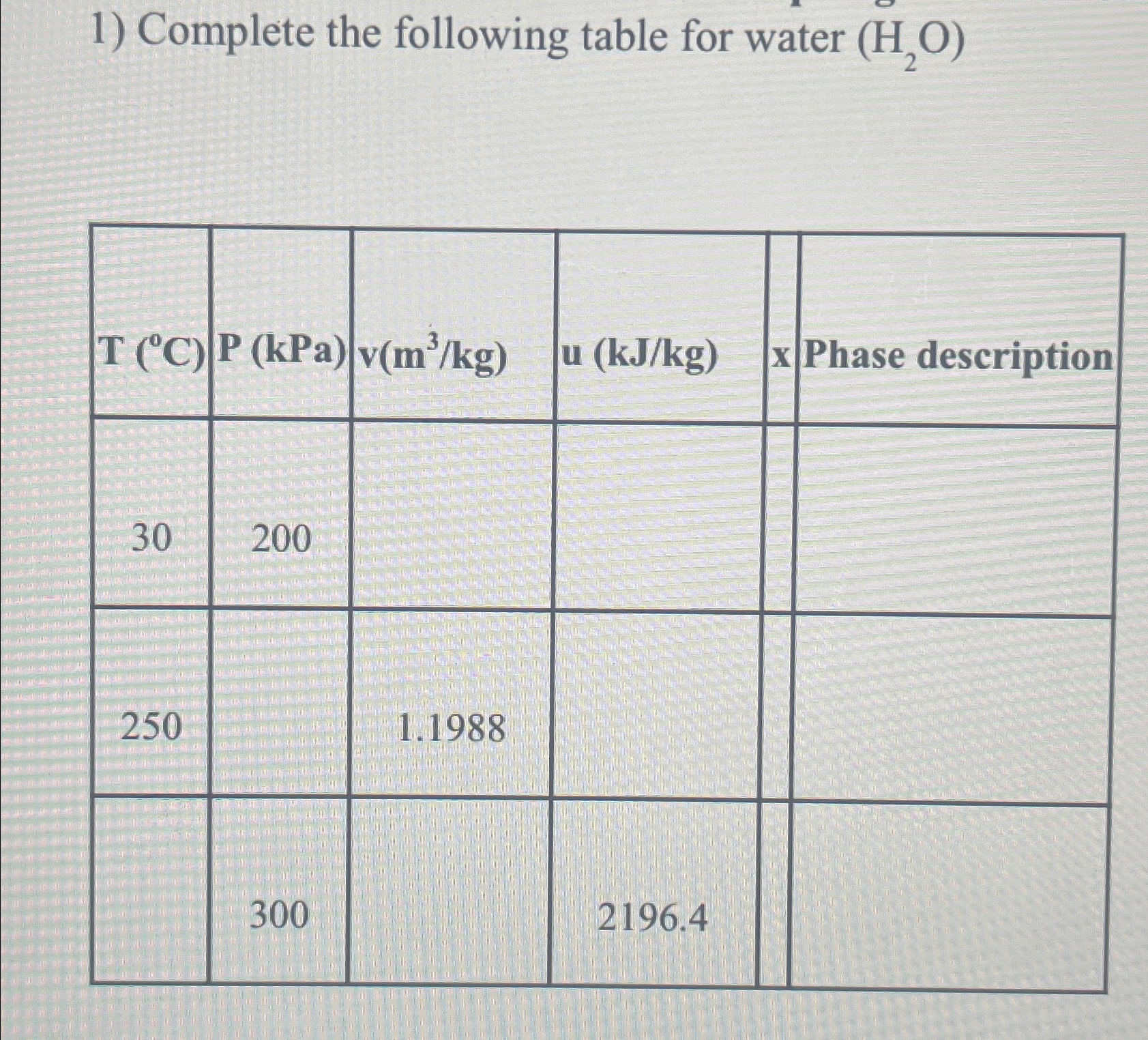 1) Complete the following table for water ($H_2O$)

| T (°C) | P (kPa) | v($m^3$/kg) | u (kJ/kg) | x | Phase description |
|---|---|---|---|---|---|
| 30 | 200 | | | | |
| 250 | | 1.1988 | | | |
| | 300 | | 2196.4 | | |